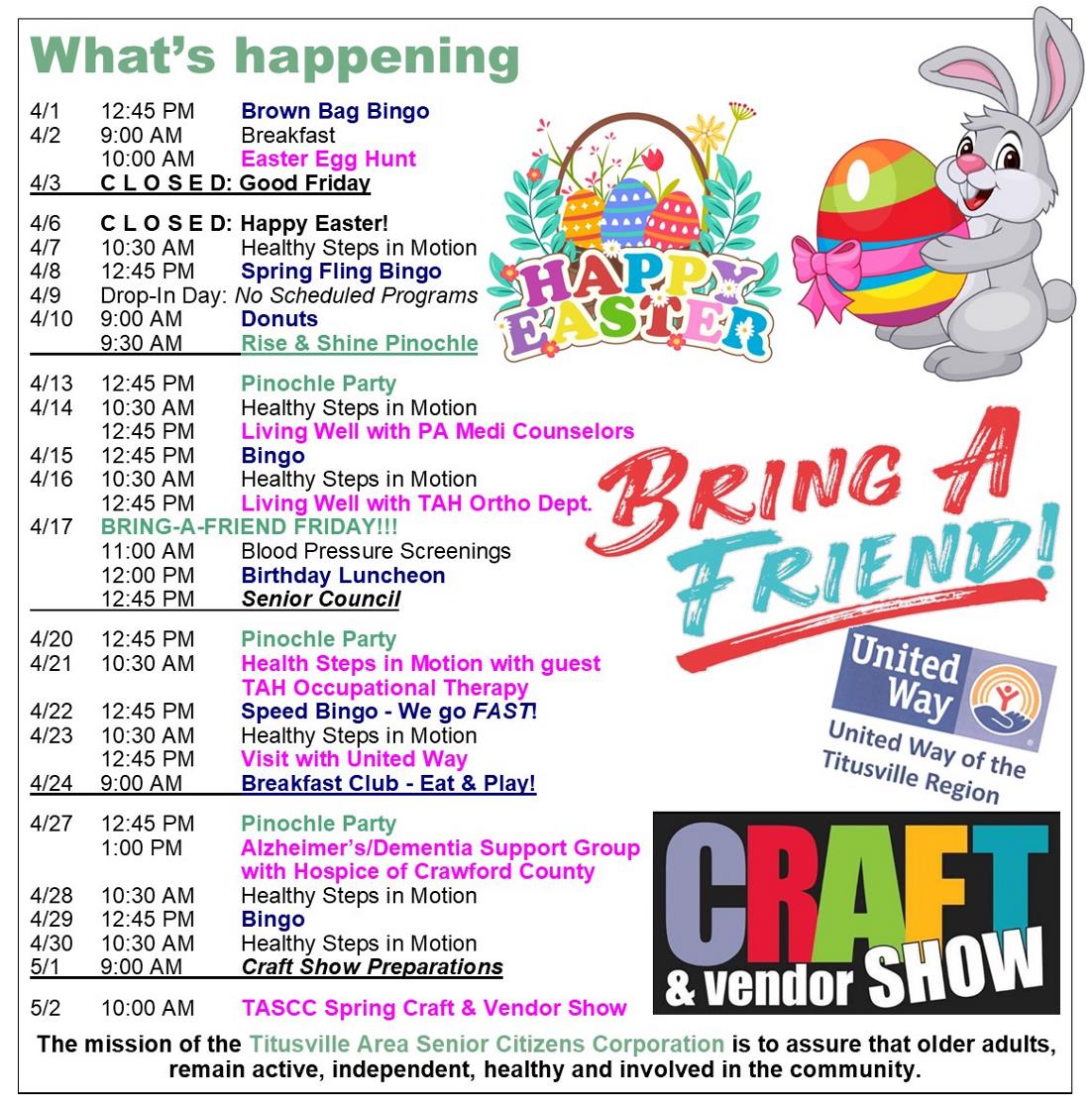 What's happening

4/1 12:45 PM Brown Bag Bingo
4/2 9:00 AM Breakfast
10:00 AM Easter Egg Hunt
4/3 C L O S E D: Good Friday

4/6 C L O S E D: Happy Easter!
4/7 10:30 AM Healthy Steps in Motion
4/8 12:45 PM Spring Fling Bingo
4/9 Drop-In Day: No Scheduled Programs
4/10 9:00 AM Donuts
9:30 AM Rise & Shine Pinochle

4/13 12:45 PM Pinochle Party
4/14 10:30 AM Healthy Steps in Motion
12:45 PM Living Well with PA Medi Counselors
4/15 12:45 PM Bingo
4/16 10:30 AM Healthy Steps in Motion
12:45 PM Living Well with TAH Ortho Dept.
4/17 BRING-A-FRIEND FRIDAY!!!
11:00 AM Blood Pressure Screenings
12:00 PM Birthday Luncheon
12:45 PM Senior Council

4/20 12:45 PM Pinochle Party
4/21 10:30 AM Health Steps in Motion with guest TAH Occupational Therapy
4/22 12:45 PM Speed Bingo - We go FAST!
4/23 10:30 AM Healthy Steps in Motion
12:45 PM Visit with United Way
4/24 9:00 AM Breakfast Club - Eat & Play!

4/27 12:45 PM Pinochle Party
1:00 PM Alzheimer's/Dementia Support Group with Hospice of Crawford County
4/28 10:30 AM Healthy Steps in Motion
4/29 12:45 PM Bingo
4/30 10:30 AM Healthy Steps in Motion
5/1 9:00 AM Craft Show Preparations

5/2 10:00 AM TASCC Spring Craft & Vendor Show

HAPPY EASTER

BRING A FRIEND!

United Way

United Way of the Titusville Region

CRAFT & vendor SHOW

The mission of the Titusville Area Senior Citizens Corporation is to assure that older adults, remain active, independent, healthy and involved in the community.